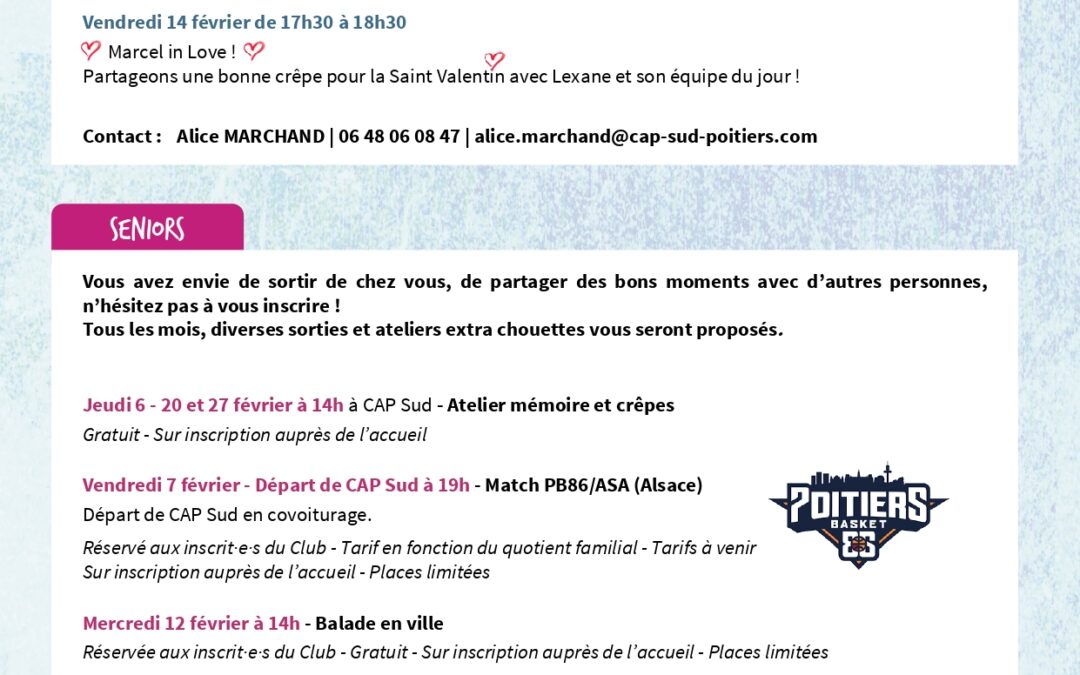 Vendredi 14 février de 17h30 à 18h30

Marcel in Love !
Partageons une bonne crêpe pour la Saint Valentin avec Lexane et son équipe du jour !

Contact : Alice MARCHAND | 06 48 06 08 47 | alice.marchand@cap-sud-poitiers.com

SENIORS

Vous avez envie de sortir de chez vous, de partager des bons moments avec d'autres personnes, n'hésitez pas à vous inscrire !
Tous les mois, diverses sorties et ateliers extra chouettes vous seront proposés.

Jeudi 6 - 20 et 27 février à 14h à CAP Sud - Atelier mémoire et crêpes
Gratuit - Sur inscription auprès de l'accueil

Vendredi 7 février - Départ de CAP Sud à 19h - Match PB86/ASA (Alsace)
Départ de CAP Sud en covoiturage.
Réservé aux inscrit·e·s du Club - Tarif en fonction du quotient familial - Tarifs à venir
Sur inscription auprès de l'accueil - Places limitées

POITIERS BASKET 86

Mercredi 12 février à 14h - Balade en ville
Réservée aux inscrit·e·s du Club - Gratuit - Sur inscription auprès de l'accueil - Places limitées